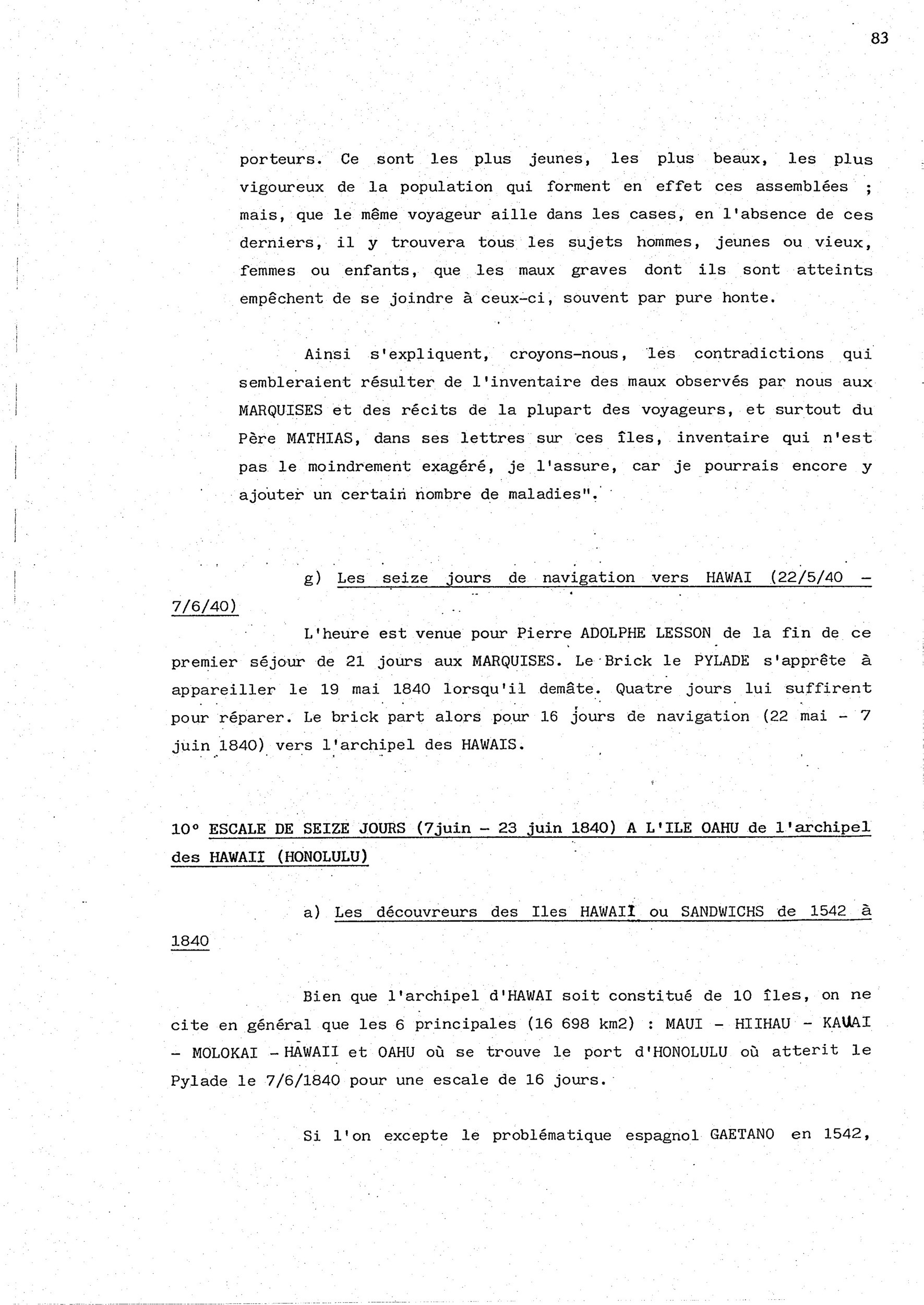 83

porteurs. Ce sont les plus jeunes, les plus beaux, les plus vigoureux de la population qui forment en effet ces assemblées ; mais, que le même voyageur aille dans les cases, en l'absence de ces derniers, il y trouvera tous les sujets hommes, jeunes ou vieux, femmes ou enfants, que les maux graves dont ils sont atteints empêchent de se joindre à ceux-ci, souvent par pure honte.

Ainsi s'expliquent, croyons-nous, les contradictions qui sembleraient résulter de l'inventaire des maux observés par nous aux MARQUISES et des récits de la plupart des voyageurs, et surtout du Père MATHIAS, dans ses lettres sur ces îles, inventaire qui n'est pas le moindrement exagéré, je l'assure, car je pourrais encore y ajouter un certain nombre de maladies".

g) Les seize jours de navigation vers HAWAI (22/5/40 - 7/6/40)

L'heure est venue pour Pierre ADOLPHE LESSON de la fin de ce premier séjour de 21 jours aux MARQUISES. Le Brick le PYLADE s'apprête à appareiller le 19 mai 1840 lorsqu'il demâte. Quatre jours lui suffirent pour réparer. Le brick part alors pour 16 jours de navigation (22 mai - 7 juin 1840) vers l'archipel des HAWAIS.

10° ESCALE DE SEIZE JOURS (7juin - 23 juin 1840) A L'ILE OAHU de l'archipel des HAWAII (HONOLULU)

a) Les découvreurs des Iles HAWAII ou SANDWICHS de 1542 à 1840

Bien que l'archipel d'HAWAI soit constitué de 10 îles, on ne cite en général que les 6 principales (16 698 km2) : MAUI - HIIHAU - KAUAI - MOLOKAI - HAWAII et OAHU où se trouve le port d'HONOLULU où atterit le Pylade le 7/6/1840 pour une escale de 16 jours.

Si l'on excepte le problématique espagnol GAETANO en 1542,